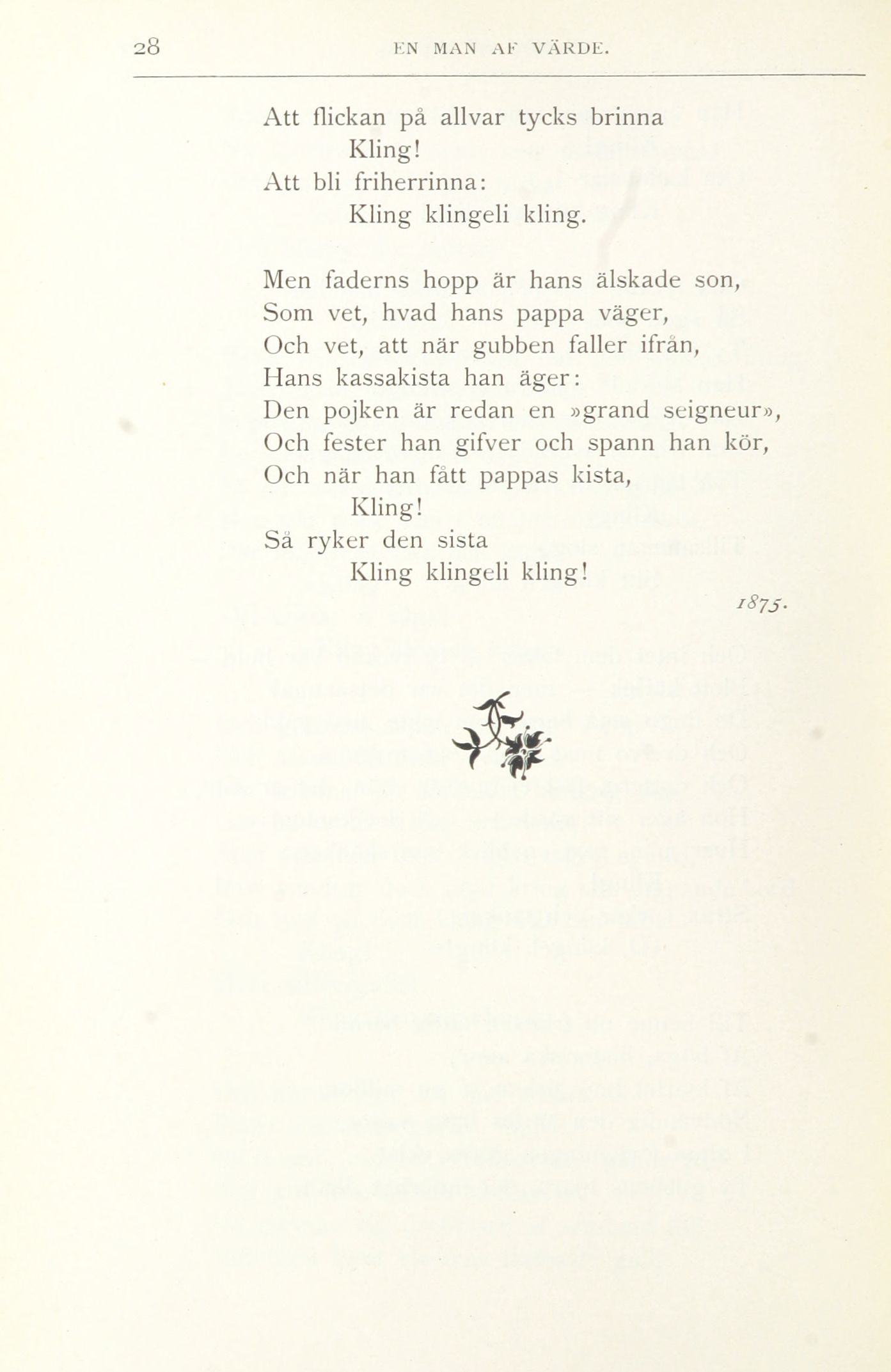 28 EN MAN AF VÄRDE.

Att flickan på allvar tycks brinna
Kling!
Att bli friherrinna:
Kling klingeli kling.

Men faderns hopp är hans älskade son,
Som vet, hvad hans pappa väger,
Och vet, att när gubben faller ifrån,
Hans kassakista han äger:
Den pojken är redan en »grand seigneur»,
Och fester han gifver och spann han kör,
Och när han fått pappas kista,
Kling!
Så ryker den sista
Kling klingeli kling!

1875.